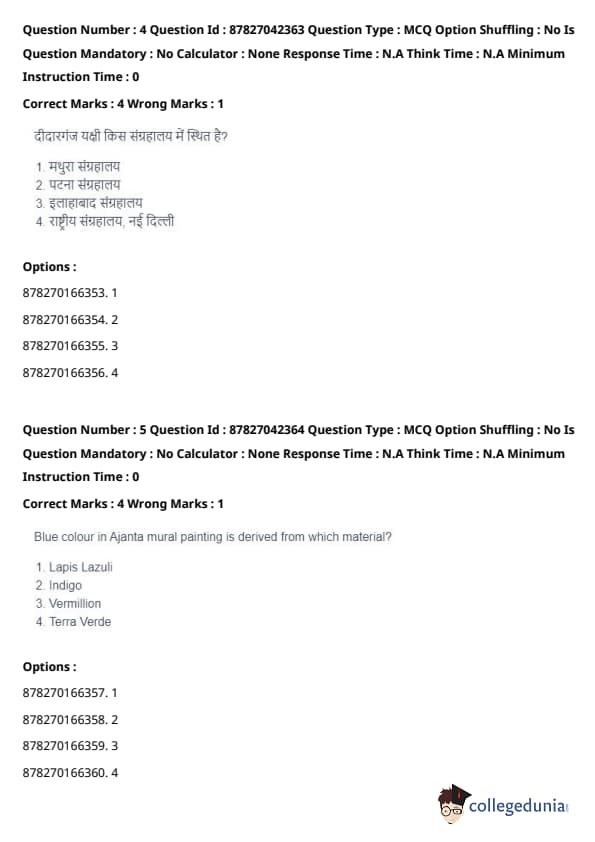 Question Number : 4 Question Id : 87827042363 Question Type : MCQ Option Shuffling : No Is Question Mandatory : No Calculator : None Response Time : N.A Think Time : N.A Minimum Instruction Time : 0

Correct Marks : 4 Wrong Marks : 1

दीदारगंज यक्षी किस संग्रहालय में स्थित है?

1. मथुरा संग्रहालय
2. पटना संग्रहालय
3. इलाहाबाद संग्रहालय
4. राष्ट्रीय संग्रहालय, नई दिल्ली

Options :

878270166353. 1

878270166354. 2

878270166355. 3

878270166356. 4

Question Number : 5 Question Id : 87827042364 Question Type : MCQ Option Shuffling : No Is Question Mandatory : No Calculator : None Response Time : N.A Think Time : N.A Minimum Instruction Time : 0

Correct Marks : 4 Wrong Marks : 1

Blue colour in Ajanta mural painting is derived from which material?

1. Lapis Lazuli
2. Indigo
3. Vermillion
4. Terra Verde

Options :

878270166357. 1

878270166358. 2

878270166359. 3

878270166360. 4

collegedunia